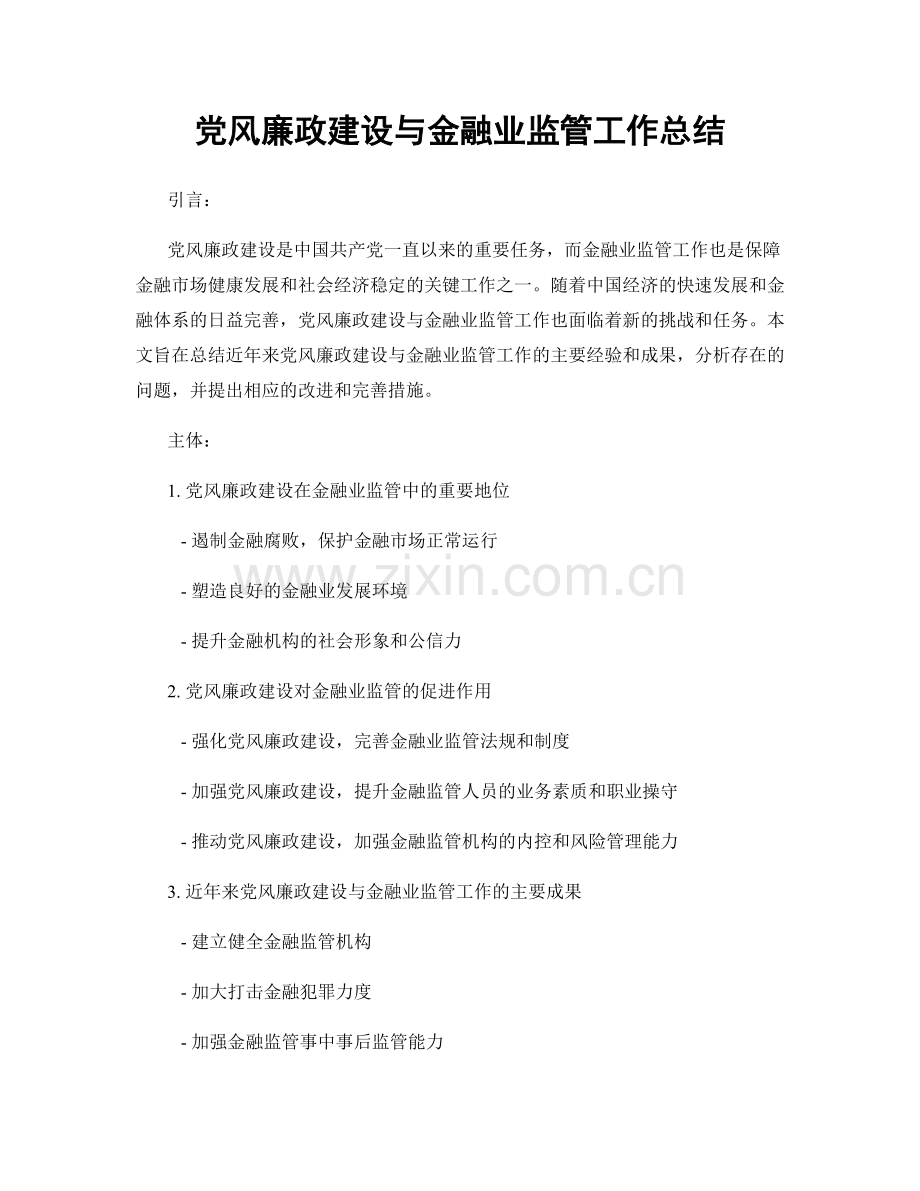 党风廉政建设与金融业监管工作总结

引言：

党风廉政建设是中国共产党一直以来的重要任务，而金融业监管工作也是保障金融市场健康发展和社会经济稳定的关键工作之一。随着中国经济的快速发展和金融体系的日益完善，党风廉政建设与金融业监管工作也面临着新的挑战和任务。本文旨在总结近年来党风廉政建设与金融业监管工作的主要经验和成果，分析存在的问题，并提出相应的改进和完善措施。

主体：

1. 党风廉政建设在金融业监管中的重要地位

- 遏制金融腐败，保护金融市场正常运行

- 塑造良好的金融业发展环境

- 提升金融机构的社会形象和公信力

2. 党风廉政建设对金融业监管的促进作用

- 强化党风廉政建设，完善金融业监管法规和制度

- 加强党风廉政建设，提升金融监管人员的业务素质和职业操守

- 推动党风廉政建设，加强金融监管机构的内控和风险管理能力

3. 近年来党风廉政建设与金融业监管工作的主要成果

- 建立健全金融监管机构

- 加大打击金融犯罪力度

- 加强金融监管事中事后监管能力

www.zixin.com.cn